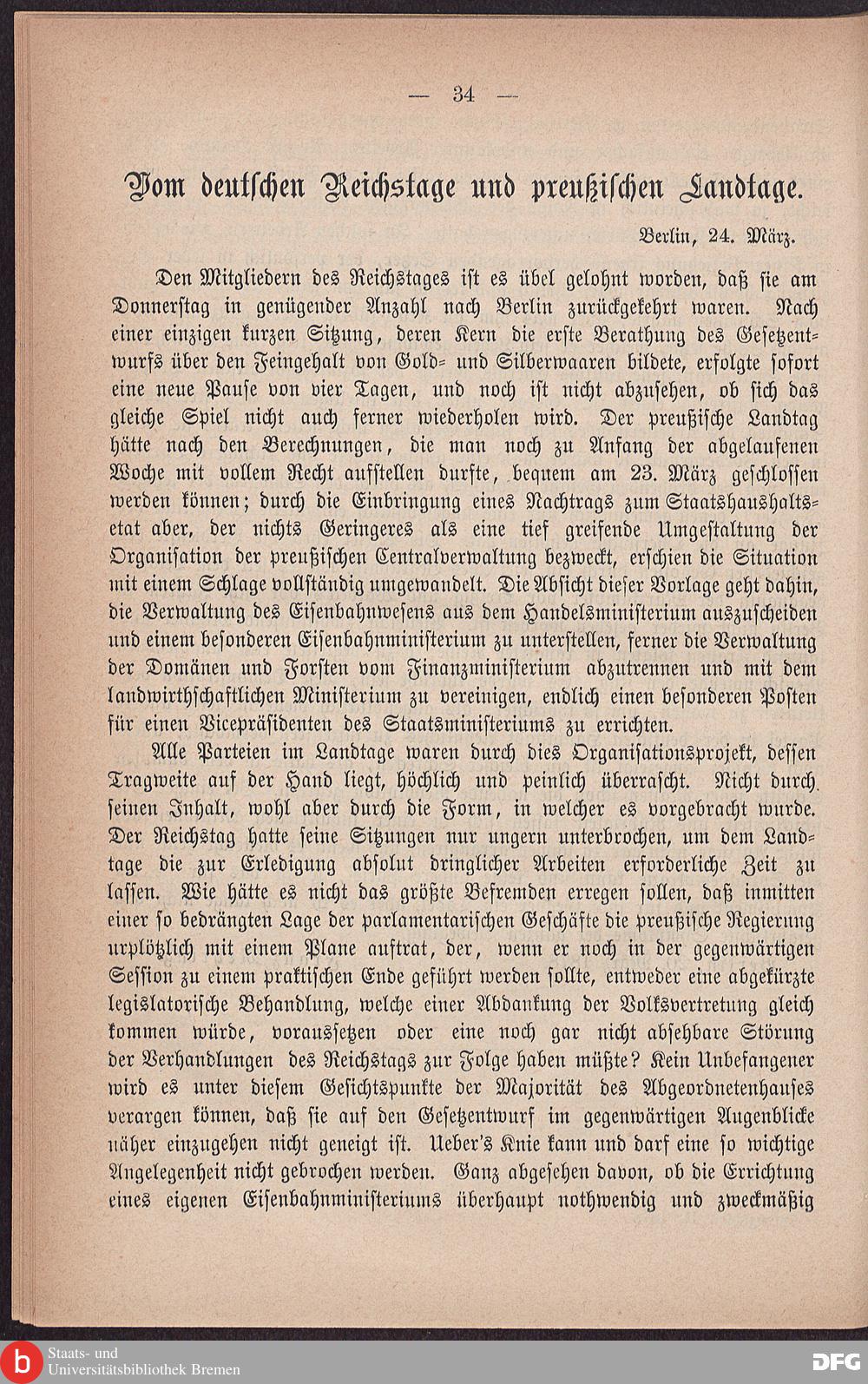 — 34 —

Vom deutschen Reichstage und preußischen Landtage.

Berlin, 24. März.

Den Mitgliedern des Reichstages ist es übel gelohnt worden, daß sie am Donnerstag in genügender Anzahl nach Berlin zurückgekehrt waren. Nach einer einzigen kurzen Sitzung, deren Kern die erste Berathung des Gesetzentwurfs über den Feingehalt von Gold- und Silberwaaren bildete, erfolgte sofort eine neue Pause von vier Tagen, und noch ist nicht abzusehen, ob sich das gleiche Spiel nicht auch ferner wiederholen wird. Der preußische Landtag hätte nach den Berechnungen, die man noch zu Anfang der abgelaufenen Woche mit vollem Recht aufstellen durfte, bequem am 23. März geschlossen werden können; durch die Einbringung eines Nachtrags zum Staatshaushaltsetat aber, der nichts Geringeres als eine tief greifende Umgestaltung der Organisation der preußischen Centralverwaltung bezweckt, erschien die Situation mit einem Schlage vollständig umgewandelt. Die Absicht dieser Vorlage geht dahin, die Verwaltung des Eisenbahnwesens aus dem Handelsministerium auszuscheiden und einem besonderen Eisenbahnministerium zu unterstellen, ferner die Verwaltung der Domänen und Forsten vom Finanzministerium abzutrennen und mit dem landwirthschaftlichen Ministerium zu vereinigen, endlich einen besonderen Posten für einen Vicepräsidenten des Staatsministeriums zu errichten.

Alle Parteien im Landtage waren durch dies Organisationsprojekt, dessen Tragweite auf der Hand liegt, höchlich und peinlich überrascht. Nicht durch seinen Inhalt, wohl aber durch die Form, in welcher es vorgebracht wurde. Der Reichstag hatte seine Sitzungen nur ungern unterbrochen, um dem Landtage die zur Erledigung absolut dringlicher Arbeiten erforderliche Zeit zu lassen. Wie hätte es nicht das größte Befremden erregen sollen, daß inmitten einer so bedrängten Lage der parlamentarischen Geschäfte die preußische Regierung urplötzlich mit einem Plane auftrat, der, wenn er noch in der gegenwärtigen Session zu einem praktischen Ende geführt werden sollte, entweder eine abgekürzte legislatorische Behandlung, welche einer Abdankung der Volksvertretung gleich kommen würde, voraussetzen oder eine noch gar nicht absehbare Störung der Verhandlungen des Reichstags zur Folge haben müßte? Kein Unbefangener wird es unter diesem Gesichtspunkte der Majorität des Abgeordnetenhauses verargen können, daß sie auf den Gesetzentwurf im gegenwärtigen Augenblicke näher einzugehen nicht geneigt ist. Ueber's Knie kann und darf eine so wichtige Angelegenheit nicht gebrochen werden. Ganz abgesehen davon, ob die Errichtung eines eigenen Eisenbahnministeriums überhaupt nothwendig und zweckmäßig

Staats- und Universitätsbibliothek Bremen
DFG